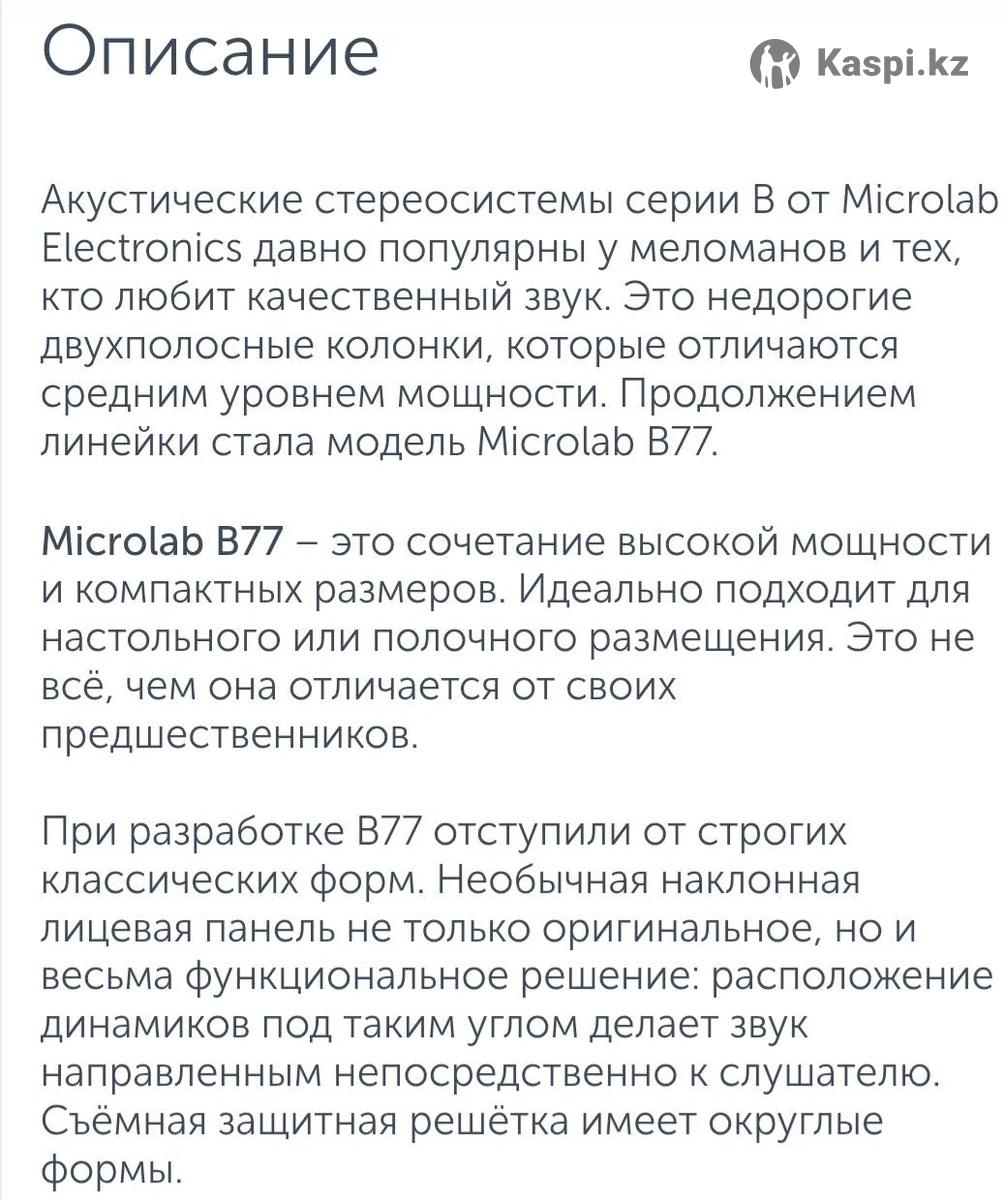 Описание

Kaspi.kz

Акустические стереосистемы серии B от Microlab Electronics давно популярны у меломанов и тех, кто любит качественный звук. Это недорогие двухполосные колонки, которые отличаются средним уровнем мощности. Продолжением линейки стала модель Microlab B77.

Microlab B77 – это сочетание высокой мощности и компактных размеров. Идеально подходит для настольного или полочного размещения. Это не всё, чем она отличается от своих предшественников.

При разработке B77 отступили от строгих классических форм. Необычная наклонная лицевая панель не только оригинальное, но и весьма функциональное решение: расположение динамиков под таким углом делает звук направленным непосредственно к слушателю. Съёмная защитная решётка имеет округлые формы.